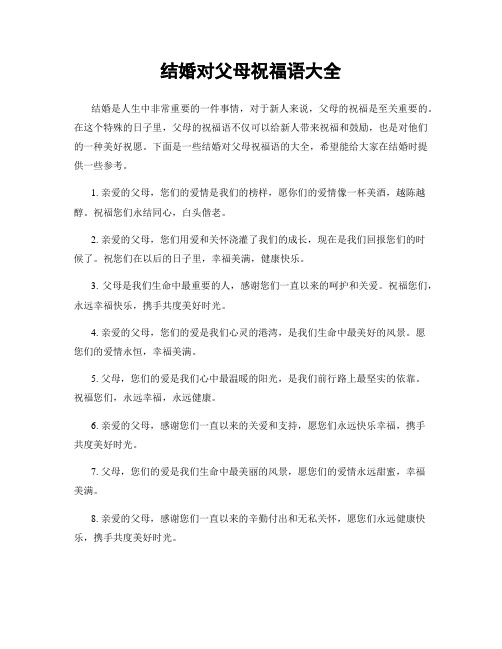 结婚对父母祝福语大全

结婚是人生中非常重要的一件事情，对于新人来说，父母的祝福是至关重要的。在这个特殊的日子里，父母的祝福语不仅可以给新人带来祝福和鼓励，也是对他们的一种美好祝愿。下面是一些结婚对父母祝福语的大全，希望能给大家在结婚时提供一些参考。

1. 亲爱的父母，您们的爱情是我们的榜样，愿你们的爱情像一杯美酒，越陈越醇。祝福您们永结同心，白头偕老。

2. 亲爱的父母，您们用爱和关怀浇灌了我们的成长，现在是我们回报您们的时候了。祝您们在以后的日子里，幸福美满，健康快乐。

3. 父母是我们生命中最重要的人，感谢您们一直以来的呵护和关爱。祝福您们，永远幸福快乐，携手共度美好时光。

4. 亲爱的父母，您们的爱是我们心灵的港湾，是我们生命中最美好的风景。愿您们的爱情永恒，幸福美满。

5. 父母，您们的爱是我们心中最温暖的阳光，是我们前行路上最坚实的依靠。祝福您们，永远幸福，永远健康。

6. 亲爱的父母，感谢您们一直以来的关爱和支持，愿您们永远快乐幸福，携手共度美好时光。

7. 父母，您们的爱是我们生命中最美丽的风景，愿您们的爱情永远甜蜜，幸福美满。

8. 亲爱的父母，感谢您们一直以来的辛勤付出和无私关怀，愿您们永远健康快乐，携手共度美好时光。